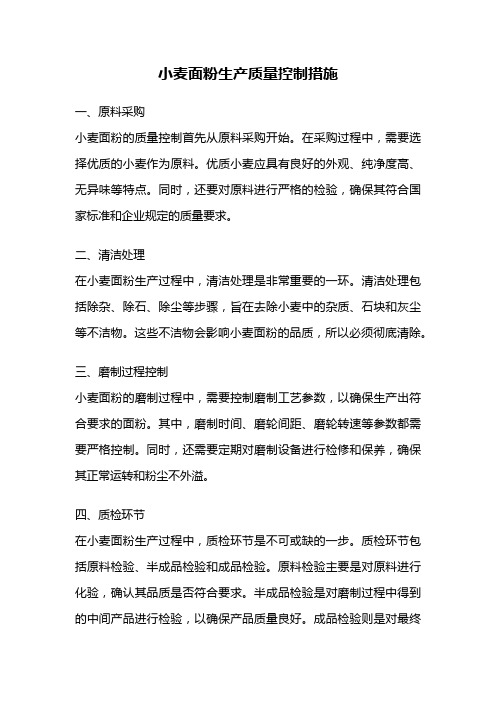 小麦面粉生产质量控制措施

一、原料采购

小麦面粉的质量控制首先从原料采购开始。在采购过程中，需要选择优质的小麦作为原料。优质小麦应具有良好的外观、纯净度高、无异味等特点。同时，还要对原料进行严格的检验，确保其符合国家标准和企业规定的质量要求。

二、清洁处理

在小麦面粉生产过程中，清洁处理是非常重要的一环。清洁处理包括除杂、除石、除尘等步骤，旨在去除小麦中的杂质、石块和灰尘等不洁物。这些不洁物会影响小麦面粉的品质，所以必须彻底清除。

三、磨制过程控制

小麦面粉的磨制过程中，需要控制磨制工艺参数，以确保生产出符合要求的面粉。其中，磨制时间、磨轮间距、磨轮转速等参数都需要严格控制。同时，还需要定期对磨制设备进行检修和保养，确保其正常运转和粉尘不外溢。

四、质检环节

在小麦面粉生产过程中，质检环节是不可或缺的一步。质检环节包括原料检验、半成品检验和成品检验。原料检验主要是对原料进行化验，确认其品质是否符合要求。半成品检验是对磨制过程中得到的中间产品进行检验，以确保产品质量良好。成品检验则是对最终